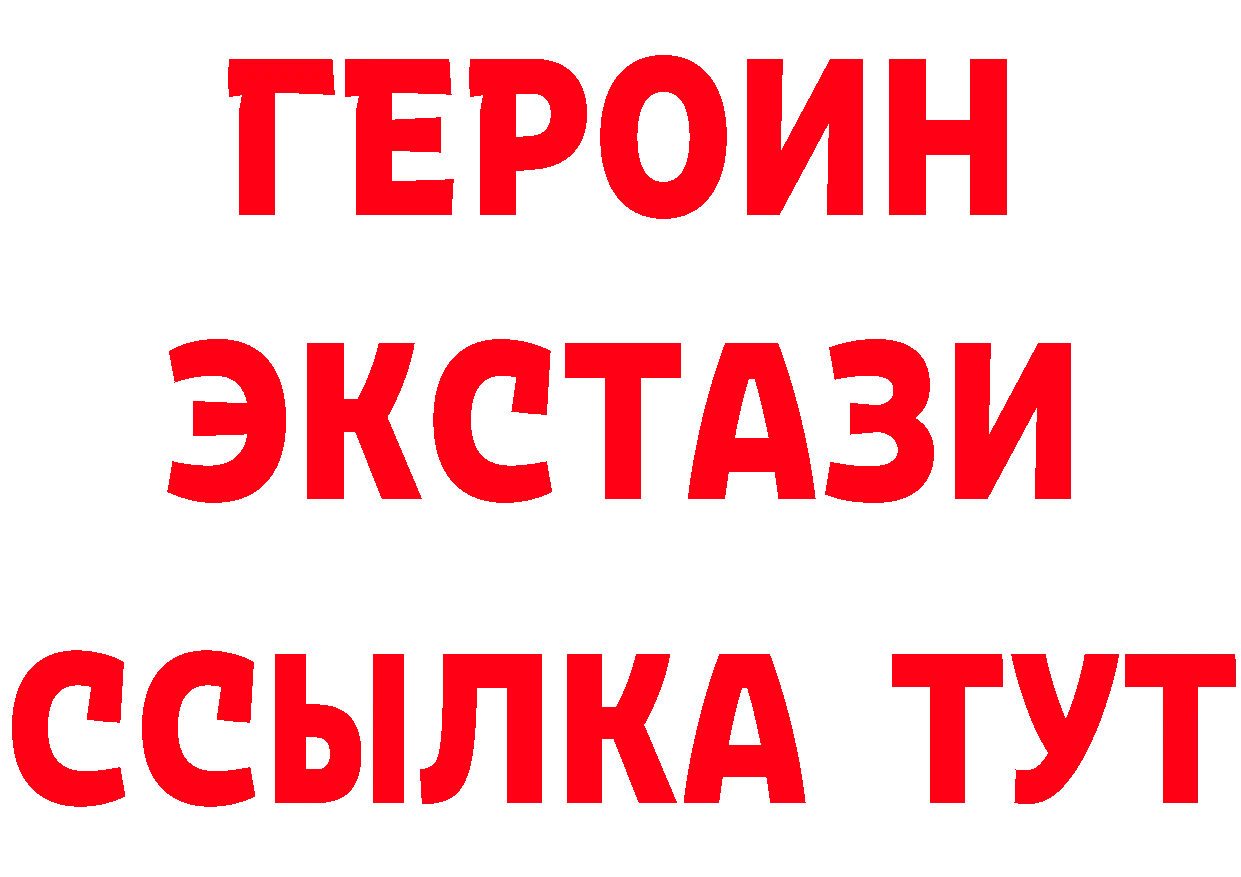 ГЕРОИН
ЭКСТАЗИ
ССЫЛКА ТУТ